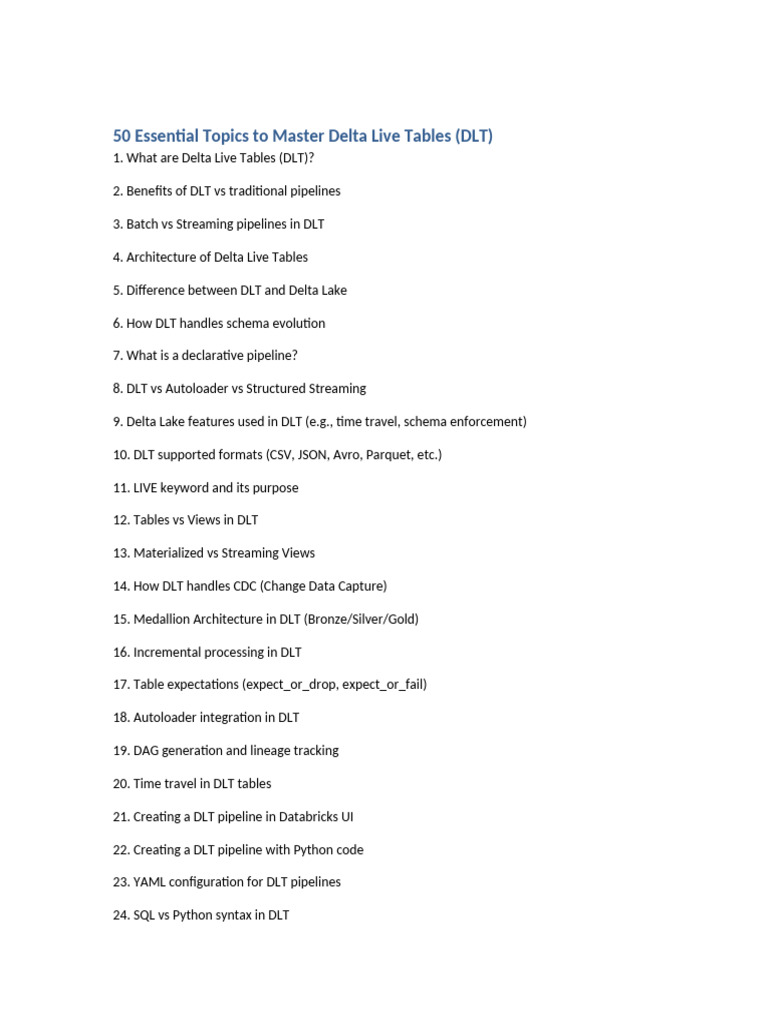 50 Essential Topics to Master Delta Live Tables (DLT)

1. What are Delta Live Tables (DLT)?

2. Benefits of DLT vs traditional pipelines

3. Batch vs Streaming pipelines in DLT

4. Architecture of Delta Live Tables

5. Difference between DLT and Delta Lake

6. How DLT handles schema evolution

7. What is a declarative pipeline?

8. DLT vs Autoloader vs Structured Streaming

9. Delta Lake features used in DLT (e.g., time travel, schema enforcement)

10. DLT supported formats (CSV, JSON, Avro, Parquet, etc.)

11. LIVE keyword and its purpose

12. Tables vs Views in DLT

13. Materialized vs Streaming Views

14. How DLT handles CDC (Change Data Capture)

15. Medallion Architecture in DLT (Bronze/Silver/Gold)

16. Incremental processing in DLT

17. Table expectations (expect_or_drop, expect_or_fail)

18. Autoloader integration in DLT

19. DAG generation and lineage tracking

20. Time travel in DLT tables

21. Creating a DLT pipeline in Databricks UI

22. Creating a DLT pipeline with Python code

23. YAML configuration for DLT pipelines

24. SQL vs Python syntax in DLT